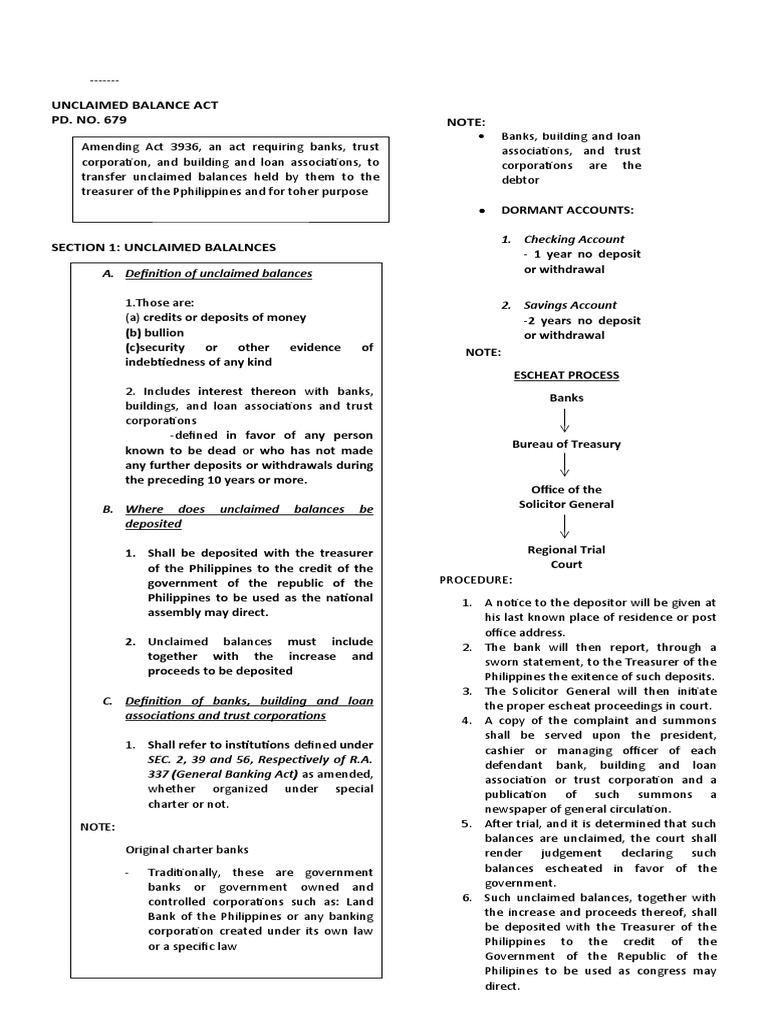 -------

UNCLAIMED BALANCE ACT
PD. NO. 679

Amending Act 3936, an act requiring banks, trust corporation, and building and loan associations, to transfer unclaimed balances held by them to the treasurer of the Pphilippines and for toher purpose

SECTION 1: UNCLAIMED BALALNCES

A. Definition of unclaimed balances

1.Those are:
(a) credits or deposits of money
(b) bullion
(c)security or other evidence of indebtiedness of any kind

2. Includes interest thereon with banks, buildings, and loan associations and trust corporations
-defined in favor of any person known to be dead or who has not made any further deposits or withdrawals during the preceding 10 years or more.

B. Where does unclaimed balances be deposited

1. Shall be deposited with the treasurer of the Philippines to the credit of the government of the republic of the Philippines to be used as the national assembly may direct.

2. Unclaimed balances must include together with the increase and proceeds to be deposited

C. Definition of banks, building and loan associations and trust corporations

1. Shall refer to institutions defined under SEC. 2, 39 and 56, Respectively of R.A. 337 (General Banking Act) as amended, whether organized under special charter or not.

NOTE:

Original charter banks

- Traditionally, these are government banks or government owned and controlled corporations such as: Land Bank of the Philippines or any banking corporation created under its own law or a specific law

NOTE:
• Banks, building and loan associations, and trust corporations are the debtor

• DORMANT ACCOUNTS:

1. Checking Account
- 1 year no deposit or withdrawal

2. Savings Account
-2 years no deposit or withdrawal

NOTE:

ESCHEAT PROCESS

Banks

Bureau of Treasury

Office of the Solicitor General

Regional Trial Court

PROCEDURE:

1. A notice to the depositor will be given at his last known place of residence or post office address.
2. The bank will then report, through a sworn statement, to the Treasurer of the Philippines the exitence of such deposits.
3. The Solicitor General will then initiate the proper escheat proceedings in court.
4. A copy of the complaint and summons shall be served upon the president, cashier or managing officer of each defendant bank, building and loan association or trust corporation and a publication of such summons a newspaper of general circulation.
5. After trial, and it is determined that such balances are unclaimed, the court shall render judgement declaring such balances escheated in favor of the government.
6. Such unclaimed balances, together with the increase and proceeds thereof, shall be deposited with the Treasurer of the Philippines to the credit of the Government of the Republic of the Philipines to be used as congress may direct.